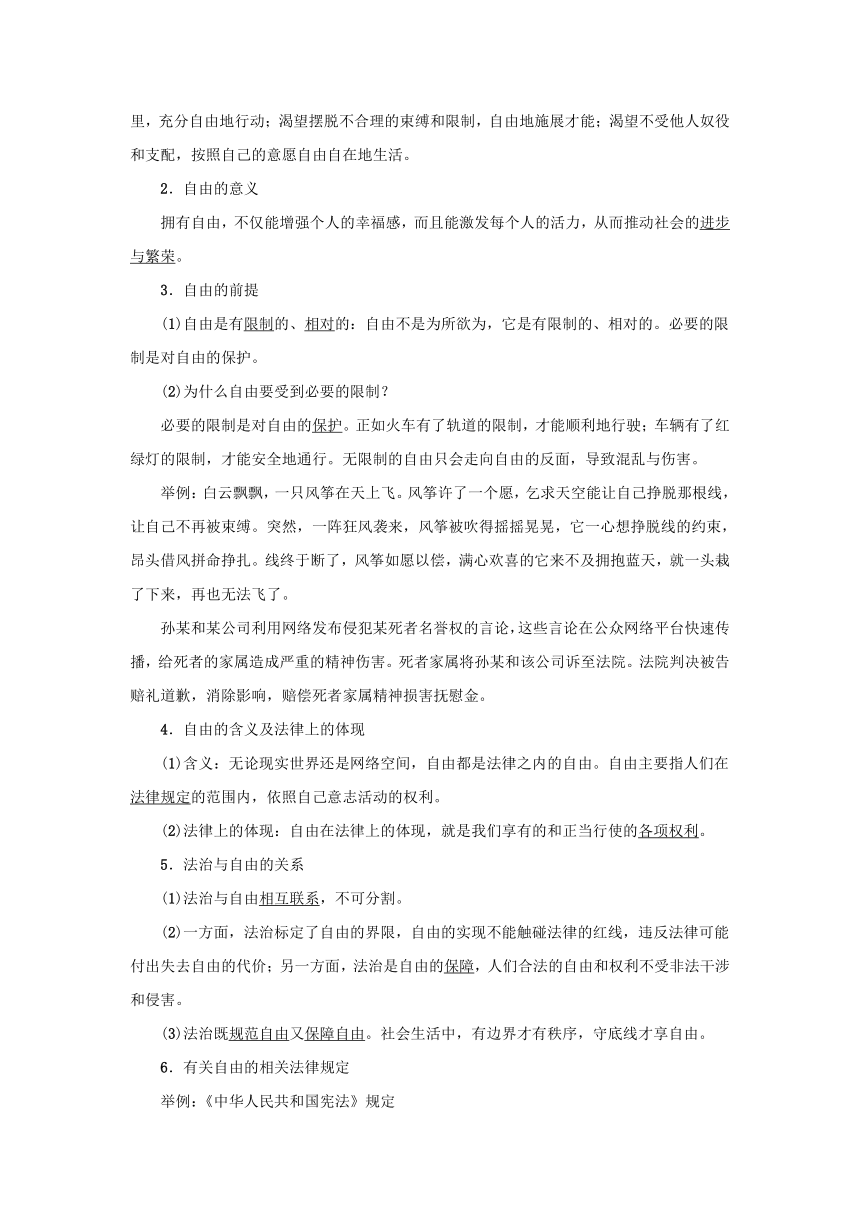 里，充分自由地行动；渴望摆脱不合理的束缚和限制，自由地施展才能；渴望不受他人奴役和支配，按照自己的意愿自由自在地生活。

2．自由的意义

拥有自由，不仅能增强个人的幸福感，而且能激发每个人的活力，从而推动社会的进步与繁荣。

3．自由的前提

(1)自由是有限制的、相对的：自由不是为所欲为，它是有限制的、相对的。必要的限制是对自由的保护。

(2)为什么自由要受到必要的限制？

必要的限制是对自由的保护。正如火车有了轨道的限制，才能顺利地行驶；车辆有了红绿灯的限制，才能安全地通行。无限制的自由只会走向自由的反面，导致混乱与伤害。

举例：白云飘飘，一只风筝在天上飞。风筝许了一个愿，乞求天空能让自己挣脱那根线，让自己不再被束缚。突然，一阵狂风袭来，风筝被吹得摇摇晃晃，它一心想挣脱线的约束，昂头借风拼命挣扎。线终于断了，风筝如愿以偿，满心欢喜的它来不及拥抱蓝天，就一头栽了下来，再也无法飞了。

孙某和某公司利用网络发布侵犯某死者名誉权的言论，这些言论在公众网络平台快速传播，给死者的家属造成严重的精神伤害。死者家属将孙某和该公司诉至法院。法院判决被告赔礼道歉，消除影响，赔偿死者家属精神损害抚慰金。

4．自由的含义及法律上的体现

(1)含义：无论现实世界还是网络空间，自由都是法律之内的自由。自由主要指人们在法律规定的范围内，依照自己意志活动的权利。

(2)法律上的体现：自由在法律上的体现，就是我们享有的和正当行使的各项权利。

5．法治与自由的关系

(1)法治与自由相互联系，不可分割。

(2)一方面，法治标定了自由的界限，自由的实现不能触碰法律的红线，违反法律可能付出失去自由的代价；另一方面，法治是自由的保障，人们合法的自由和权利不受非法干涉和侵害。

(3)法治既规范自由又保障自由。社会生活中，有边界才有秩序，守底线才享自由。

6．有关自由的相关法律规定

举例：《中华人民共和国宪法》规定